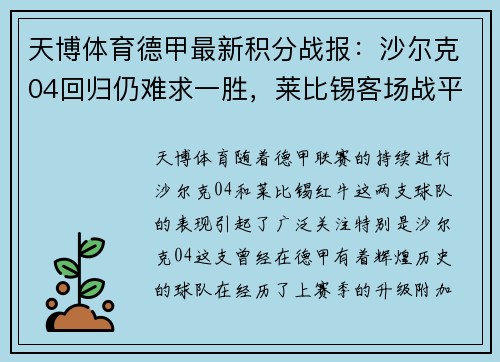 天博体育德甲最新积分战报：沙尔克04回归仍难求一胜，莱比锡客场战平

天博体育随着德甲联赛的持续进行沙尔克04和莱比锡红牛这两支球队的表现引起了广泛关注特别是沙尔克04这支曾经在德甲有着辉煌历史的球队在经历了上赛季的升级附加